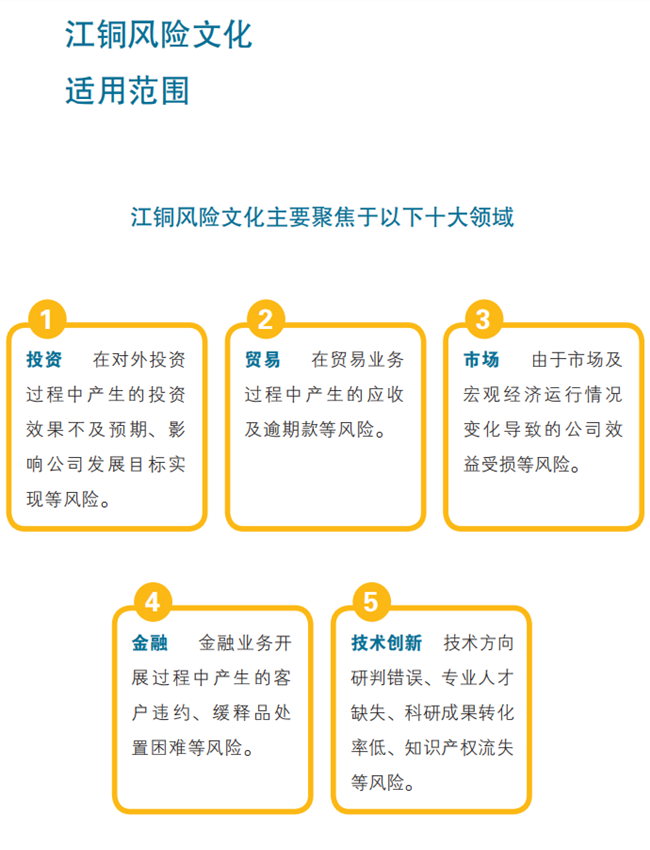 江铜风险文化
适用范围

江铜风险文化主要聚焦于以下十大领域

1
投资 在对外投资过程中产生的投资效果不及预期、影响公司发展目标实现等风险。

2
贸易 在贸易业务过程中产生的应收及逾期款等风险。

3
市场 由于市场及宏观经济运行情况变化导致的公司效益受损等风险。

4
金融 金融业务开展过程中产生的客户违约、缓释品处置困难等风险。

5
技术创新 技术方向研判错误、专业人才缺失、科研成果转化率低、知识产权流失等风险。